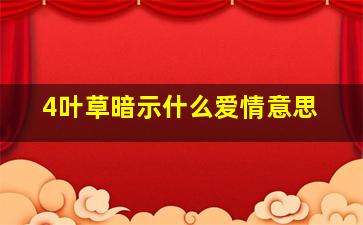 4叶草暗示什么爱情意思